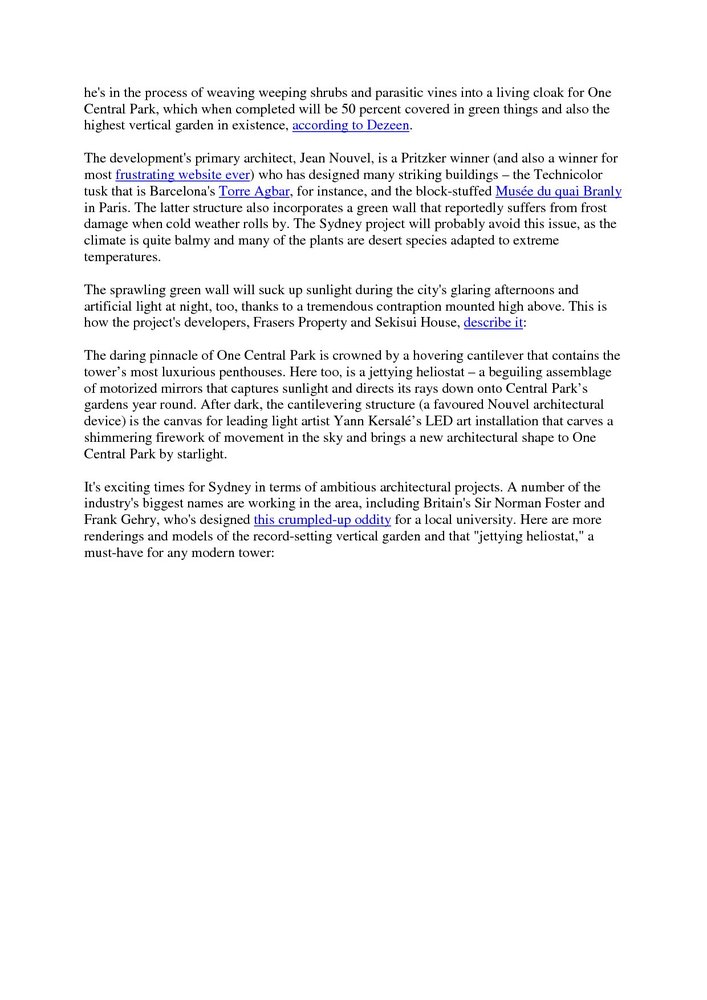 he's in the process of weaving weeping shrubs and parasitic vines into a living cloak for One Central Park, which when completed will be 50 percent covered in green things and also the highest vertical garden in existence, according to Dezeen.

The development's primary architect, Jean Nouvel, is a Pritzker winner (and also a winner for most frustrating website ever) who has designed many striking buildings – the Technicolor tusk that is Barcelona's Torre Agbar, for instance, and the block-stuffed Musée du quai Branly in Paris. The latter structure also incorporates a green wall that reportedly suffers from frost damage when cold weather rolls by. The Sydney project will probably avoid this issue, as the climate is quite balmy and many of the plants are desert species adapted to extreme temperatures.

The sprawling green wall will suck up sunlight during the city's glaring afternoons and artificial light at night, too, thanks to a tremendous contraption mounted high above. This is how the project's developers, Frasers Property and Sekisui House, describe it:

The daring pinnacle of One Central Park is crowned by a hovering cantilever that contains the tower's most luxurious penthouses. Here too, is a jettying heliostat – a beguiling assemblage of motorized mirrors that captures sunlight and directs its rays down onto Central Park's gardens year round. After dark, the cantilevering structure (a favoured Nouvel architectural device) is the canvas for leading light artist Yann Kersalé's LED art installation that carves a shimmering firework of movement in the sky and brings a new architectural shape to One Central Park by starlight.

It's exciting times for Sydney in terms of ambitious architectural projects. A number of the industry's biggest names are working in the area, including Britain's Sir Norman Foster and Frank Gehry, who's designed this crumpled-up oddity for a local university. Here are more renderings and models of the record-setting vertical garden and that "jettying heliostat," a must-have for any modern tower: